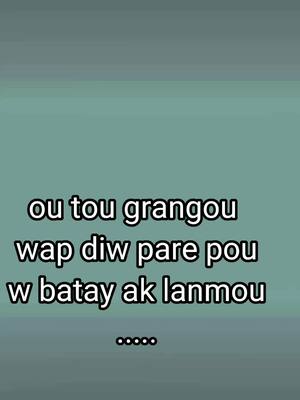 ou tou grangou wap diw pare pou w batay ak lanmou

.....